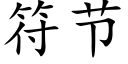 符节